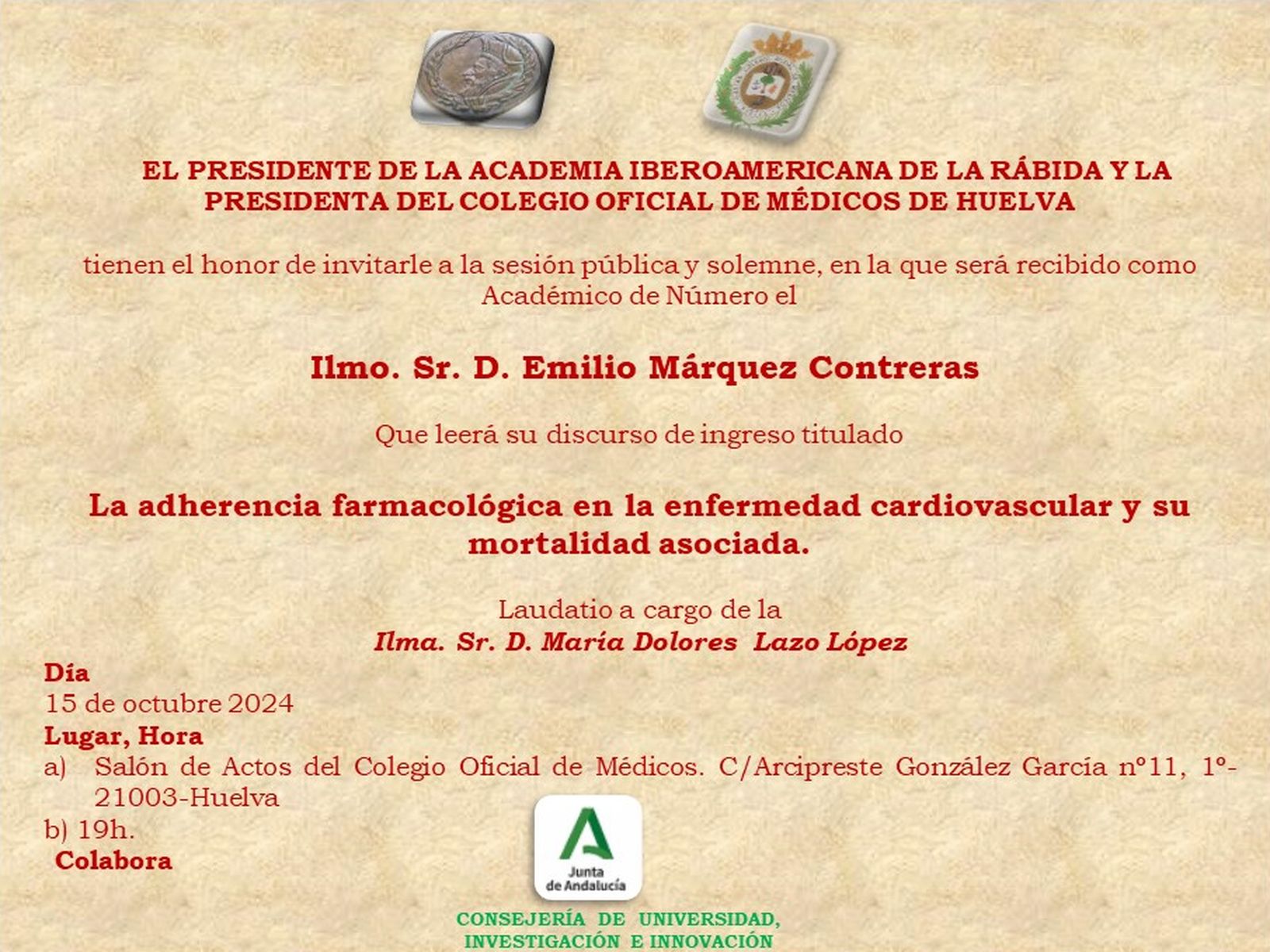 EL PRESIDENTE DE LA ACADEMIA IBEROAMERICANA DE LA RÁBIDA Y LA PRESIDENTA DEL COLEGIO OFICIAL DE MÉDICOS DE HUELVA

tienen el honor de invitarle a la sesión pública y solemne, en la que será recibido como Académico de Número el

Ilmo. Sr. D. Emilio Márquez Contreras

Que leerá su discurso de ingreso titulado

La adherencia farmacológica en la enfermedad cardiovascular y su mortalidad asociada.

Laudatio a cargo de la
Ilma. Sr. D. María Dolores Lazo López

Día
15 de octubre 2024
Lugar, Hora
a) Salón de Actos del Colegio Oficial de Médicos. C/Arcipreste González García nº11, 1º-21003-Huelva
b) 19h.
Colabora

Junta de Andalucía

CONSEJERÍA DE UNIVERSIDAD, INVESTIGACIÓN E INNOVACIÓN